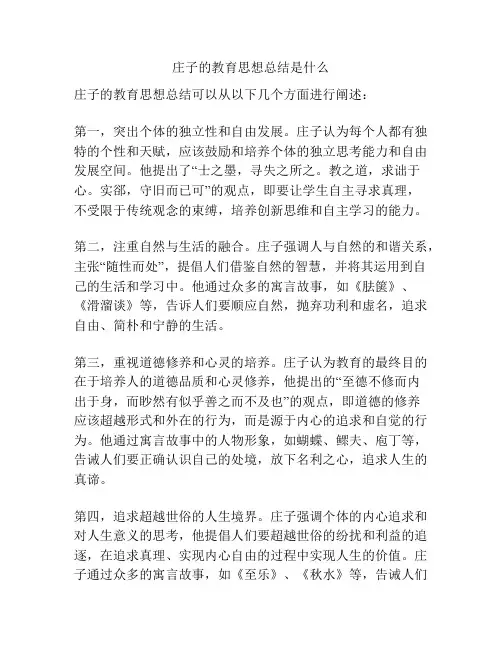 庄子的教育思想总结是什么

庄子的教育思想总结可以从以下几个方面进行阐述：

第一，突出个体的独立性和自由发展。庄子认为每个人都有独特的个性和天赋，应该鼓励和培养个体的独立思考能力和自由发展空间。他提出了“士之墨，寻失之所之。教之道，求诎于心。实郤，守旧而已可”的观点，即要让学生自主寻求真理，不受限于传统观念的束缚，培养创新思维和自主学习的能力。

第二，注重自然与生活的融合。庄子强调人与自然的和谐关系，主张“随性而处”，提倡人们借鉴自然的智慧，并将其运用到自己的生活和学习中。他通过众多的寓言故事，如《胠箧》、《滑溜谈》等，告诉人们要顺应自然，抛弃功利和虚名，追求自由、简朴和宁静的生活。

第三，重视道德修养和心灵的培养。庄子认为教育的最终目的在于培养人的道德品质和心灵修养，他提出的“至德不修而内出于身，而眇然有似乎善之而不及也”的观点，即道德的修养应该超越形式和外在的行为，而是源于内心的追求和自觉的行为。他通过寓言故事中的人物形象，如蝴蝶、鳏夫、庖丁等，告诫人们要正确认识自己的处境，放下名利之心，追求人生的真谛。

第四，追求超越世俗的人生境界。庄子强调个体的内心追求和对人生意义的思考，他提倡人们要超越世俗的纷扰和利益的追逐，在追求真理、实现内心自由的过程中实现人生的价值。庄子通过众多的寓言故事，如《至乐》、《秋水》等，告诫人们